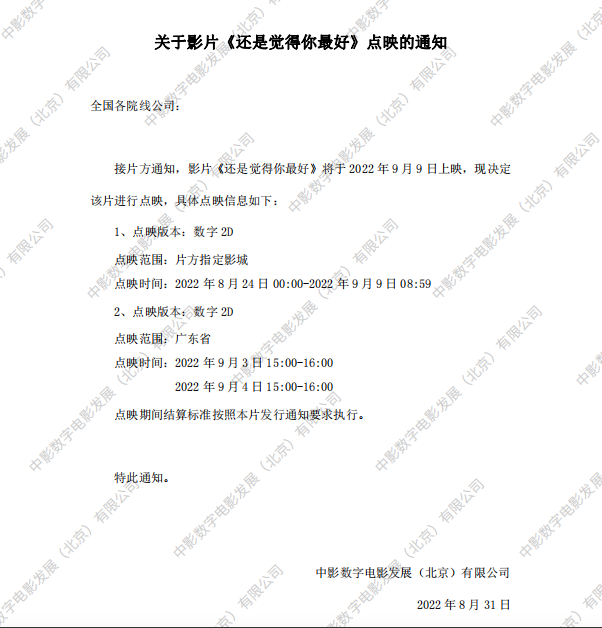 关于影片《还是觉得你最好》点映的通知

全国各院线公司：

接片方通知，影片《还是觉得你最好》将于 2022 年 9 月 9 日上映，现决定该片进行点映，具体点映信息如下：

1、点映版本：数字 2D

点映范围：片方指定影城

点映时间：2022 年 8 月 24 日 00:00-2022 年 9 月 9 日 08:59

2、点映版本：数字 2D

点映范围：广东省

点映时间：2022 年 9 月 3 日 15:00-16:00

2022 年 9 月 4 日 15:00-16:00

点映期间结算标准按照本片发行通知要求执行。

特此通知。

中影数字电影发展（北京）有限公司

2022 年 8 月 31 日

中影数字电影发展（北京）有限公司